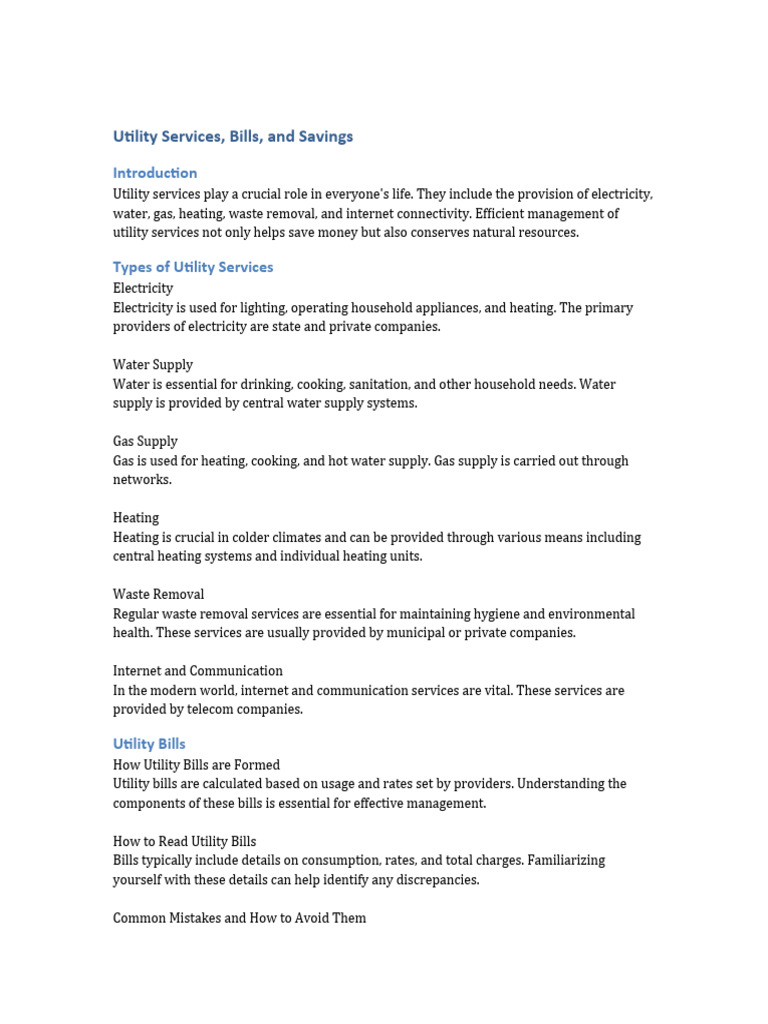 Utility Services, Bills, and Savings

Introduction
Utility services play a crucial role in everyone's life. They include the provision of electricity, water, gas, heating, waste removal, and internet connectivity. Efficient management of utility services not only helps save money but also conserves natural resources.

Types of Utility Services
Electricity
Electricity is used for lighting, operating household appliances, and heating. The primary providers of electricity are state and private companies.

Water Supply
Water is essential for drinking, cooking, sanitation, and other household needs. Water supply is provided by central water supply systems.

Gas Supply
Gas is used for heating, cooking, and hot water supply. Gas supply is carried out through networks.

Heating
Heating is crucial in colder climates and can be provided through various means including central heating systems and individual heating units.

Waste Removal
Regular waste removal services are essential for maintaining hygiene and environmental health. These services are usually provided by municipal or private companies.

Internet and Communication
In the modern world, internet and communication services are vital. These services are provided by telecom companies.

Utility Bills
How Utility Bills are Formed
Utility bills are calculated based on usage and rates set by providers. Understanding the components of these bills is essential for effective management.

How to Read Utility Bills
Bills typically include details on consumption, rates, and total charges. Familiarizing yourself with these details can help identify any discrepancies.

Common Mistakes and How to Avoid Them